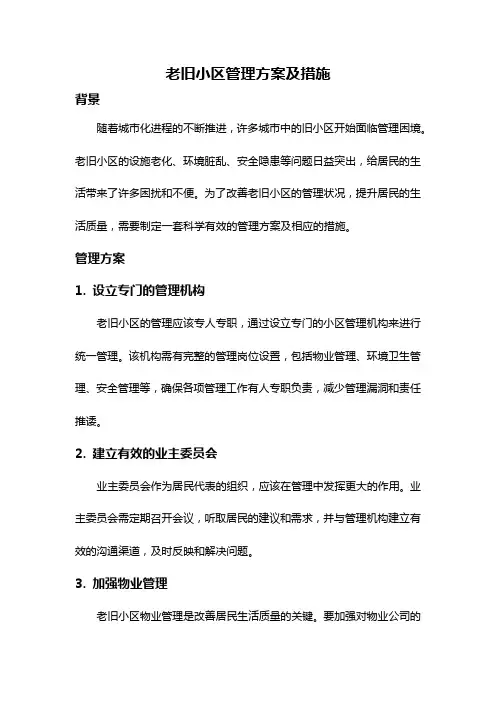 老旧小区管理方案及措施

背景

随着城市化进程的不断推进，许多城市中的旧小区开始面临管理困境。老旧小区的设施老化、环境脏乱、安全隐患等问题日益突出，给居民的生活带来了许多困扰和不便。为了改善老旧小区的管理状况，提升居民的生活质量，需要制定一套科学有效的管理方案及相应的措施。

管理方案

1. 设立专门的管理机构

老旧小区的管理应该专人专职，通过设立专门的小区管理机构来进行统一管理。该机构需有完整的管理岗位设置，包括物业管理、环境卫生管理、安全管理等，确保各项管理工作有人专职负责，减少管理漏洞和责任推诿。

2. 建立有效的业主委员会

业主委员会作为居民代表的组织，应该在管理中发挥更大的作用。业主委员会需定期召开会议，听取居民的建议和需求，并与管理机构建立有效的沟通渠道，及时反映和解决问题。

3. 加强物业管理

老旧小区物业管理是改善居民生活质量的关键。要加强对物业公司的